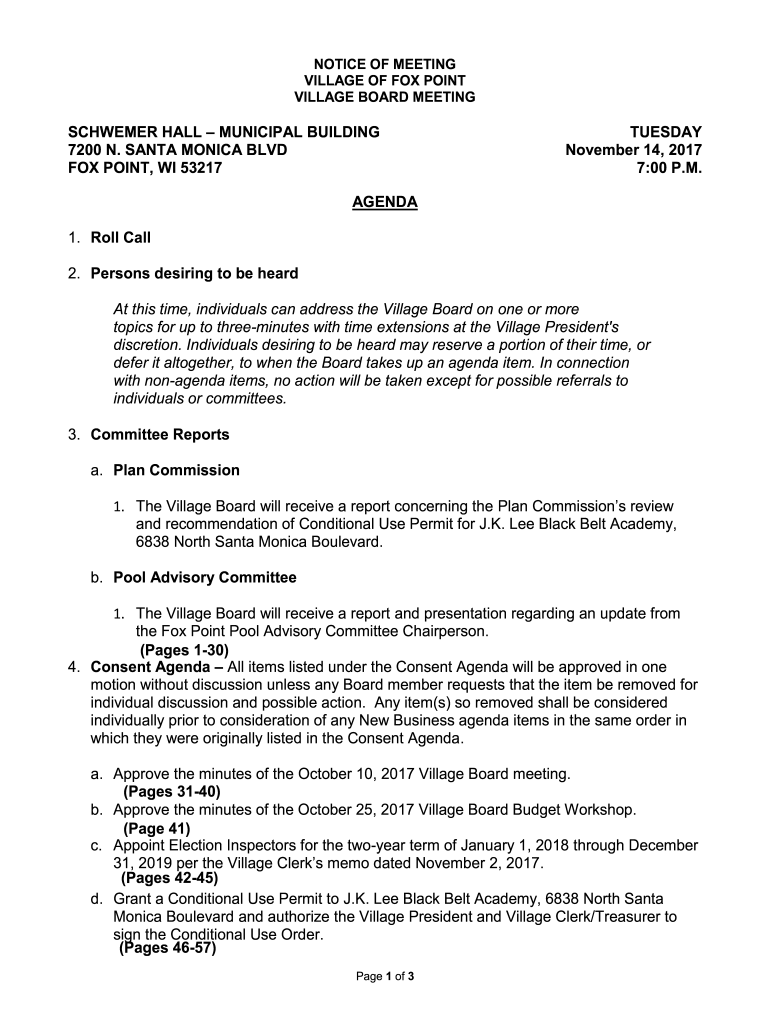 NOTICE OF MEETING
VILLAGE OF FOX POINT
VILLAGE BOARD MEETING

SCHWEMER HALL – MUNICIPAL BUILDING
7200 N. SANTA MONICA BLVD
FOX POINT, WI 53217

TUESDAY
November 14, 2017
7:00 P.M.

AGENDA

1. Roll Call

2. Persons desiring to be heard

At this time, individuals can address the Village Board on one or more topics for up to three-minutes with time extensions at the Village President's discretion. Individuals desiring to be heard may reserve a portion of their time, or defer it altogether, to when the Board takes up an agenda item. In connection with non-agenda items, no action will be taken except for possible referrals to individuals or committees.

3. Committee Reports

a. Plan Commission

1. The Village Board will receive a report concerning the Plan Commission's review and recommendation of Conditional Use Permit for J.K. Lee Black Belt Academy, 6838 North Santa Monica Boulevard.

b. Pool Advisory Committee

1. The Village Board will receive a report and presentation regarding an update from the Fox Point Pool Advisory Committee Chairperson.
(Pages 1-30)

4. Consent Agenda – All items listed under the Consent Agenda will be approved in one motion without discussion unless any Board member requests that the item be removed for individual discussion and possible action. Any item(s) so removed shall be considered individually prior to consideration of any New Business agenda items in the same order in which they were originally listed in the Consent Agenda.

a. Approve the minutes of the October 10, 2017 Village Board meeting.
(Pages 31-40)
b. Approve the minutes of the October 25, 2017 Village Board Budget Workshop.
(Page 41)
c. Appoint Election Inspectors for the two-year term of January 1, 2018 through December 31, 2019 per the Village Clerk's memo dated November 2, 2017.
(Pages 42-45)
d. Grant a Conditional Use Permit to J.K. Lee Black Belt Academy, 6838 North Santa Monica Boulevard and authorize the Village President and Village Clerk/Treasurer to sign the Conditional Use Order.
(Pages 46-57)

Page 1 of 3